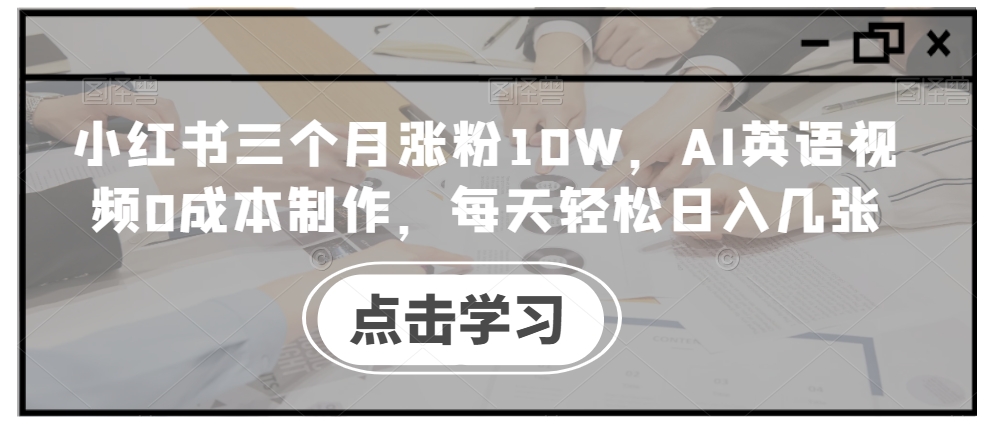 小红书三个月涨粉10W，AI英语视频0成本制作，每天轻松日入几张

点击学习